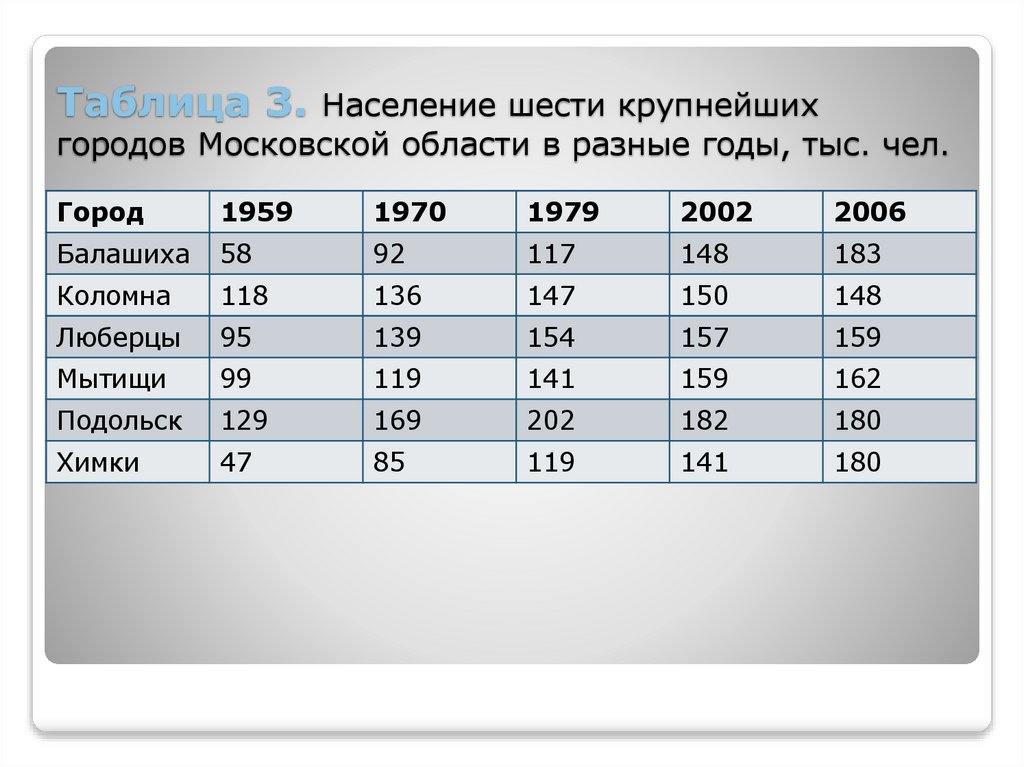 Таблица 3. Население шести крупнейших городов Московской области в разные годы, тыс. чел.

| Город | 1959 | 1970 | 1979 | 2002 | 2006 |
|---|---|---|---|---|---|
| Балашиха | 58 | 92 | 117 | 148 | 183 |
| Коломна | 118 | 136 | 147 | 150 | 148 |
| Люберцы | 95 | 139 | 154 | 157 | 159 |
| Мытищи | 99 | 119 | 141 | 159 | 162 |
| Подольск | 129 | 169 | 202 | 182 | 180 |
| Химки | 47 | 85 | 119 | 141 | 180 |